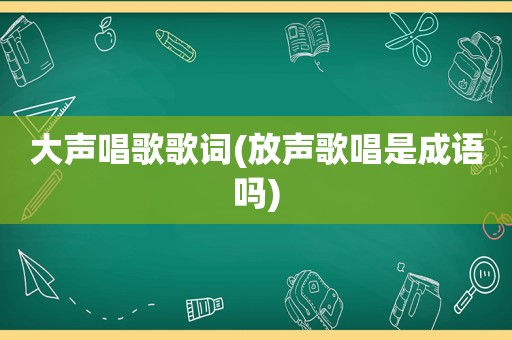 大声唱歌歌词(放声歌唱是成语吗)